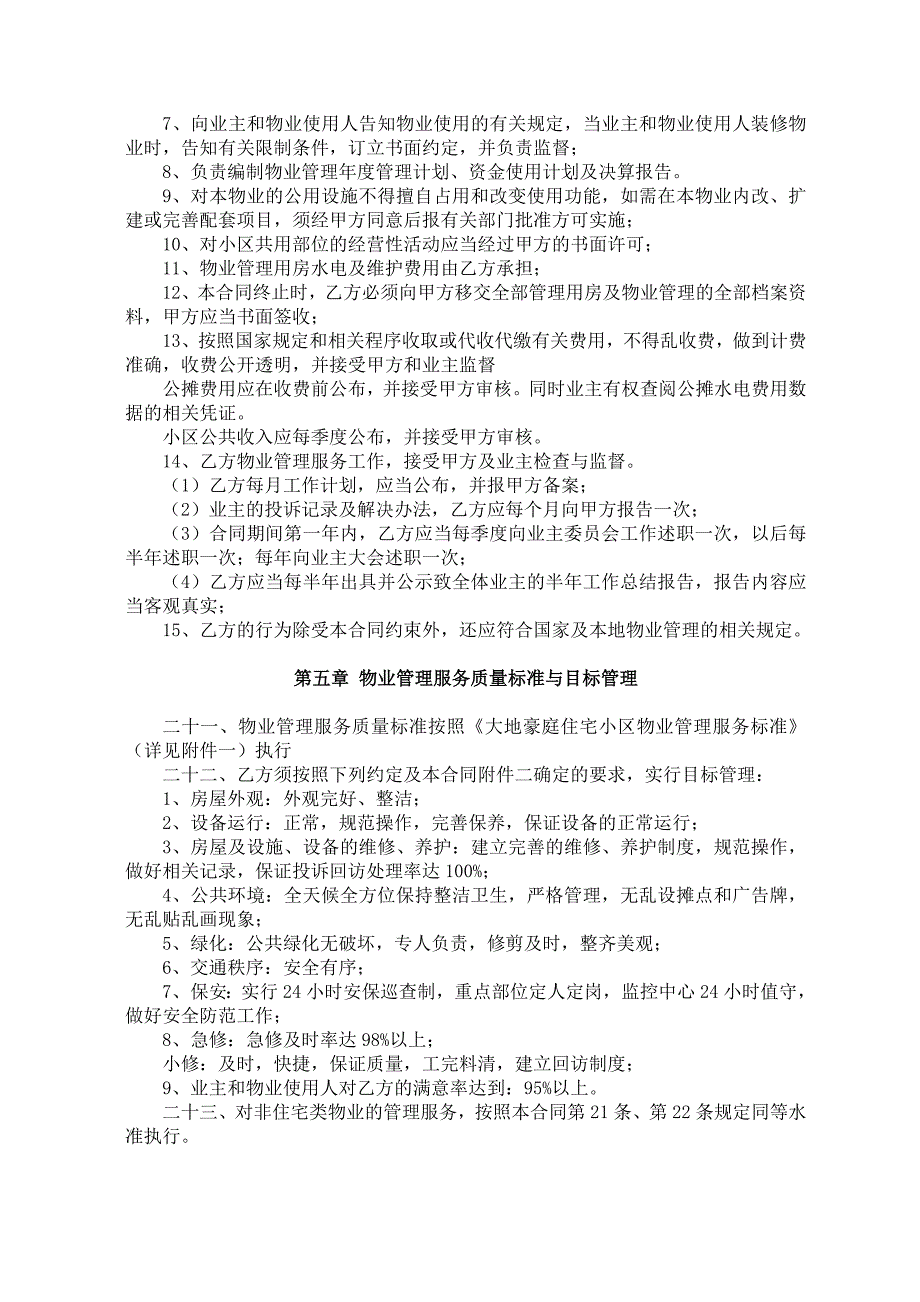 7、向业主和物业使用人告知物业使用的有关规定，当业主和物业使用人装修物业时，告知有关限制条件，订立书面约定，并负责监督；

8、负责编制物业管理年度管理计划、资金使用计划及决算报告。

9、对本物业的公用设施不得擅自占用和改变使用功能，如需在本物业内改、扩建或完善配套项目，须经甲方同意后报有关部门批准方可实施；

10、对小区共用部位的经营性活动应当经过甲方的书面许可；

11、物业管理用房水电及维护费用由乙方承担；

12、本合同终止时，乙方必须向甲方移交全部管理用房及物业管理的全部档案资料，甲方应当书面签收；

13、按照国家规定和相关程序收取或代收代缴有关费用，不得乱收费，做到计费准确，收费公开透明，并接受甲方和业主监督

公摊费用应在收费前公布，并接受甲方审核。同时业主有权查阅公摊水电费用数据的相关凭证。

小区公共收入应每季度公布，并接受甲方审核。

14、乙方物业管理服务工作，接受甲方及业主检查与监督。

（1）乙方每月工作计划，应当公布，并报甲方备案；

（2）业主的投诉记录及解决办法，乙方应每个月向甲方报告一次；

（3）合同期间第一年内，乙方应当每季度向业主委员会工作述职一次，以后每半年述职一次；每年向业主大会述职一次；

（4）乙方应当每半年出具并公示致全体业主的半年工作总结报告，报告内容应当客观真实；

15、乙方的行为除受本合同约束外，还应符合国家及本地物业管理的相关规定。

第五章 物业管理服务质量标准与目标管理

二十一、物业管理服务质量标准按照《大地豪庭住宅小区物业管理服务标准》（详见附件一）执行

二十二、乙方须按照下列约定及本合同附件二确定的要求，实行目标管理：

1、房屋外观：外观完好、整洁；

2、设备运行：正常，规范操作，完善保养，保证设备的正常运行；

3、房屋及设施、设备的维修、养护：建立完善的维修、养护制度，规范操作，做好相关记录，保证投诉回访处理率达 100%；

4、公共环境：全天候全方位保持整洁卫生，严格管理，无乱设摊点和广告牌，无乱贴乱画现象；

5、绿化：公共绿化无破坏，专人负责，修剪及时，整齐美观；

6、交通秩序：安全有序；

7、保安：实行 24 小时安保巡查制，重点部位定人定岗，监控中心 24 小时值守，做好安全防范工作；

8、急修：急修及时率达 98%以上；

小修：及时，快捷，保证质量，工完料清，建立回访制度；

9、业主和物业使用人对乙方的满意率达到：95%以上。

二十三、对非住宅类物业的管理服务，按照本合同第 21 条、第 22 条规定同等水准执行。